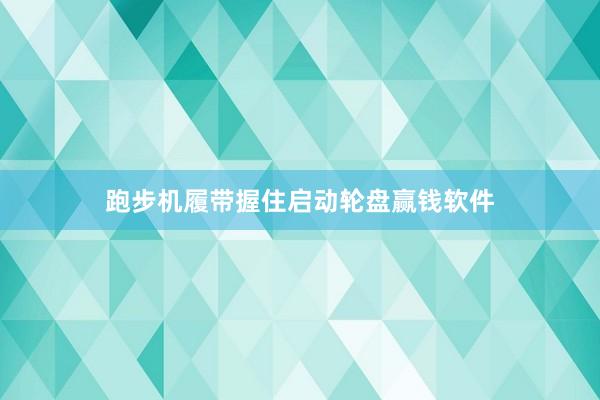 跑步机履带握住启动轮盘赢钱软件